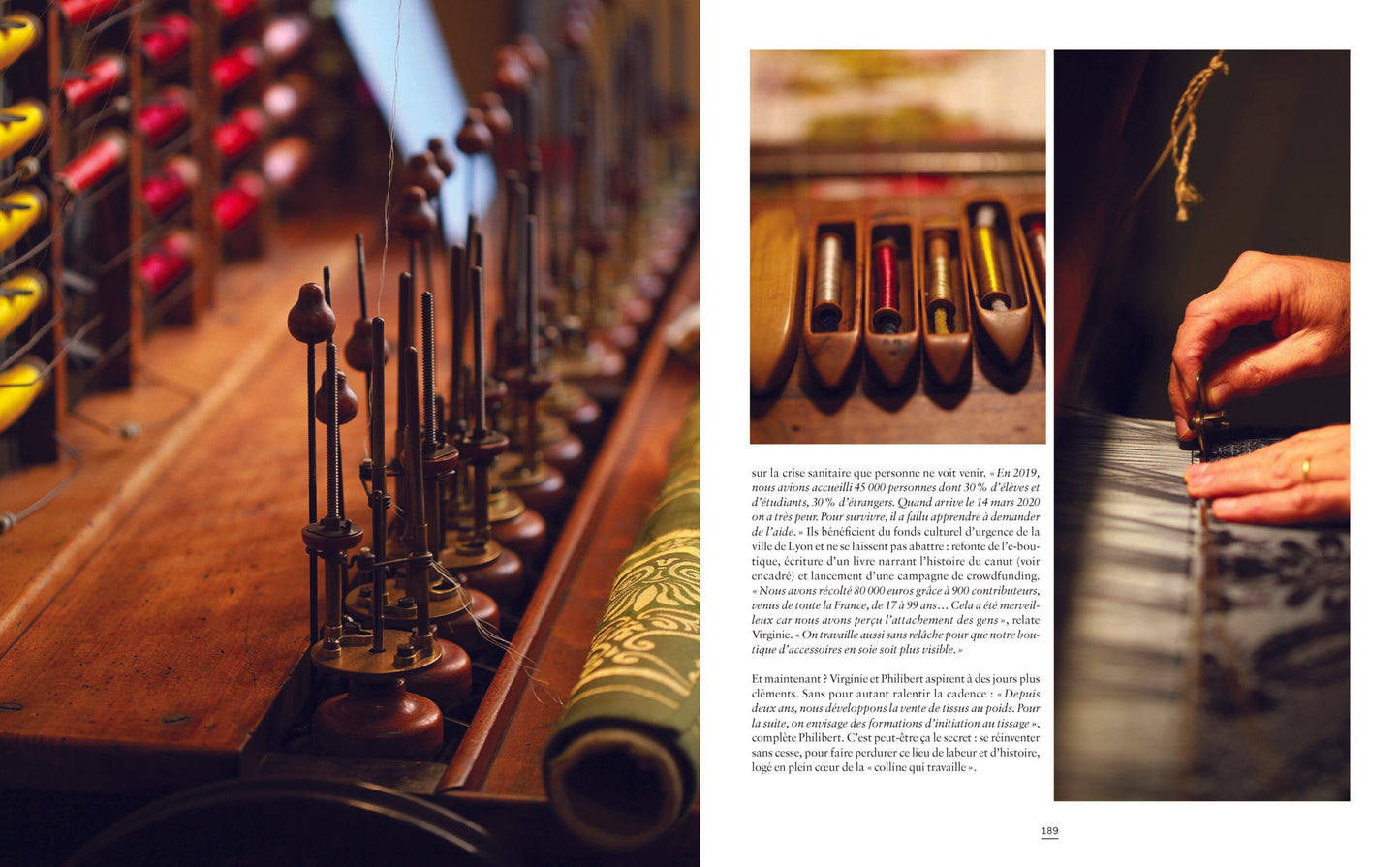 sur la crise sanitaire que personne ne voit venir. « En 2019, nous avions accueilli 45 000 personnes dont 30 % d'élèves et d'étudiants, 30 % d'étrangers. Quand arrive le 14 mars 2020 on a très peur. Pour survivre, il a fallu apprendre à demander de l'aide. » Ils bénéficient du fonds culturel d'urgence de la ville de Lyon et ne se laissent pas abattre : refonte de l'e-boutique, écriture d'un livre narrant l'histoire du canut (voir encadré) et lancement d'une campagne de crowdfunding. « Nous avons récolté 80 000 euros grâce à 900 contributeurs, venus de toute la France, de 17 à 99 ans… Cela a été merveilleux car nous avons perçu l'attachement des gens », relate Virginie. « On travaille aussi sans relâche pour que notre boutique d'accessoires en soie soit plus visible. »

Et maintenant ? Virginie et Philibert aspirent à des jours plus cléments. Sans pour autant ralentir la cadence : « Depuis deux ans, nous développons la vente de tissus au poids. Pour la suite, on envisage des formations d'initiation au tissage », complète Philibert. C'est peut-être ça le secret : se réinventer sans cesse, pour faire perdurer ce lieu de labeur et d'histoire, logé en plein cœur de la « colline qui travaille ».

189